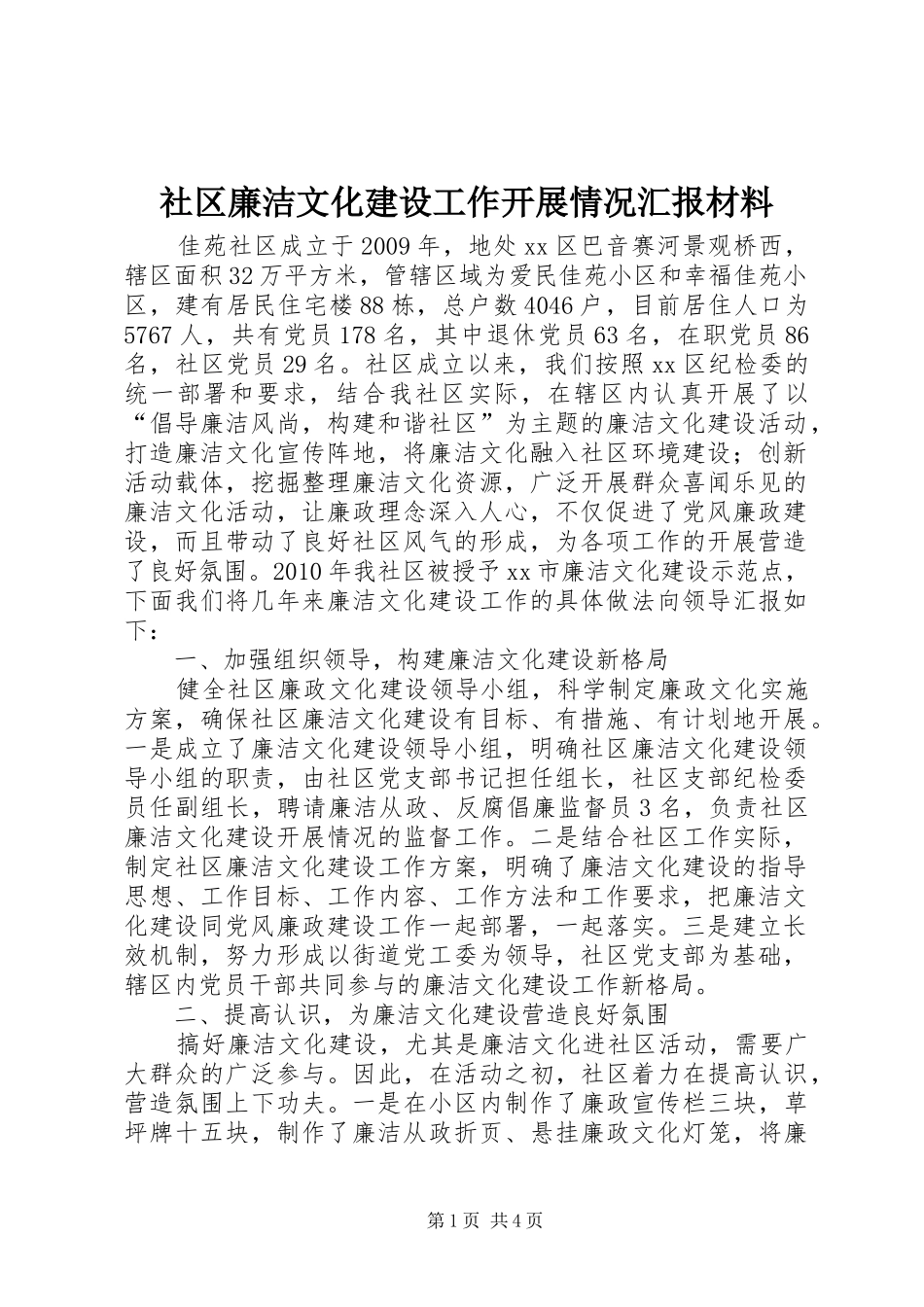 社区廉洁文化建设工作开展情况汇报材料

佳苑社区成立于2009年，地处xx区巴音赛河景观桥西，辖区面积32万平方米，管辖区域为爱民佳苑小区和幸福佳苑小区，建有居民住宅楼88栋，总户数4046户，目前居住人口为5767人，共有党员178名，其中退休党员63名，在职党员86名，社区党员29名。社区成立以来，我们按照xx区纪检委的统一部署和要求，结合我社区实际，在辖区内认真开展了以“倡导廉洁风尚，构建和谐社区”为主题的廉洁文化建设活动，打造廉洁文化宣传阵地，将廉洁文化融入社区环境建设；创新活动载体，挖掘整理廉洁文化资源，广泛开展群众喜闻乐见的廉洁文化活动，让廉政理念深入人心，不仅促进了党风廉政建设，而且带动了良好社区风气的形成，为各项工作的开展营造了良好氛围。2010年我社区被授予xx市廉洁文化建设示范点，下面我们将几年来廉洁文化建设工作的具体做法向领导汇报如下：

一、加强组织领导，构建廉洁文化建设新格局

健全社区廉政文化建设领导小组，科学制定廉政文化实施方案，确保社区廉洁文化建设有目标、有措施、有计划地开展。一是成立了廉洁文化建设领导小组，明确社区廉洁文化建设领导小组的职责，由社区党支部书记担任组长，社区支部纪检委员任副组长，聘请廉洁从政、反腐倡廉监督员3名，负责社区廉洁文化建设开展情况的监督工作。二是结合社区工作实际，制定社区廉洁文化建设工作方案，明确了廉洁文化建设的指导思想、工作目标、工作内容、工作方法和工作要求，把廉洁文化建设同党风廉政建设工作一起部署，一起落实。三是建立长效机制，努力形成以街道党工委为领导，社区党支部为基础，辖区内党员干部共同参与的廉洁文化建设工作新格局。

二、提高认识，为廉洁文化建设营造良好氛围

搞好廉洁文化建设，尤其是廉洁文化进社区活动，需要广大群众的广泛参与。因此，在活动之初，社区着力在提高认识，营造氛围上下功夫。一是在小区内制作了廉政宣传栏三块，草坪牌十五块，制作了廉洁从政折页、悬挂廉政文化灯笼，将廉

第1页 共4页